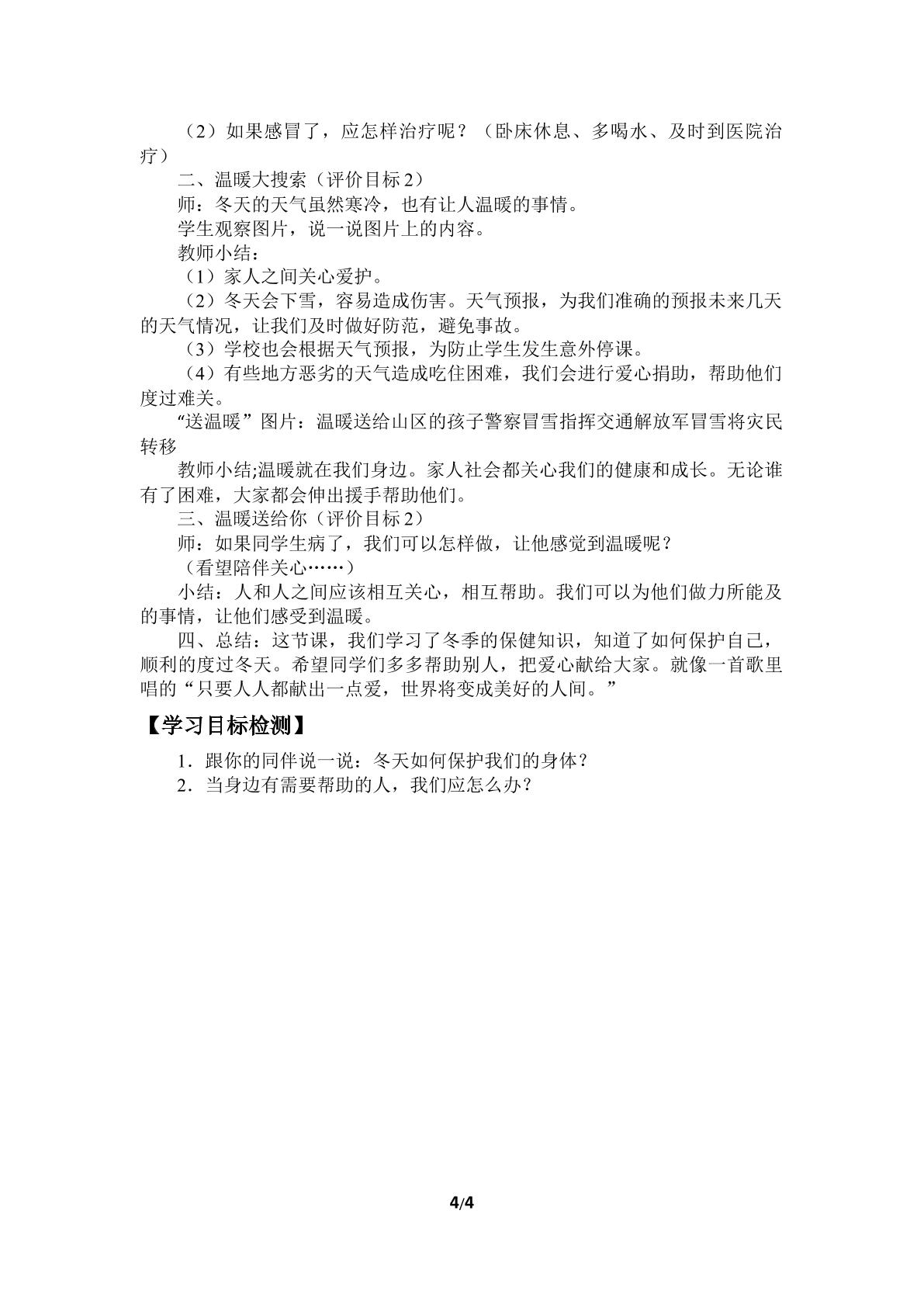 （2）如果感冒了，应怎样治疗呢？（卧床休息、多喝水、及时到医院治疗）

二、温暖大搜索（评价目标2）

师：冬天的天气虽然寒冷，也有让人温暖的事情。

学生观察图片，说一说图片上的内容。

教师小结：

（1）家人之间关心爱护。

（2）冬天会下雪，容易造成伤害。天气预报，为我们准确的预报未来几天的天气情况，让我们及时做好防范，避免事故。

（3）学校也会根据天气预报，为防止学生发生意外停课。

（4）有些地方恶劣的天气造成吃住困难，我们会进行爱心捐助，帮助他们度过难关。

“送温暖”图片：温暖送给山区的孩子警察冒雪指挥交通解放军冒雪将灾民转移

教师小结;温暖就在我们身边。家人社会都关心我们的健康和成长。无论谁有了困难，大家都会伸出援手帮助他们。

三、温暖送给你（评价目标2）

师：如果同学生病了，我们可以怎样做，让他感觉到温暖呢？

（看望陪伴关心……）

小结：人和人之间应该相互关心，相互帮助。我们可以为他们做力所能及的事情，让他们感受到温暖。

四、总结：这节课，我们学习了冬季的保健知识，知道了如何保护自己，顺利的度过冬天。希望同学们多多帮助别人，把爱心献给大家。就像一首歌里唱的“只要人人都献出一点爱，世界将变成美好的人间。”

【学习目标检测】

1．跟你的同伴说一说：冬天如何保护我们的身体？

2．当身边有需要帮助的人，我们应怎么办？

4/4